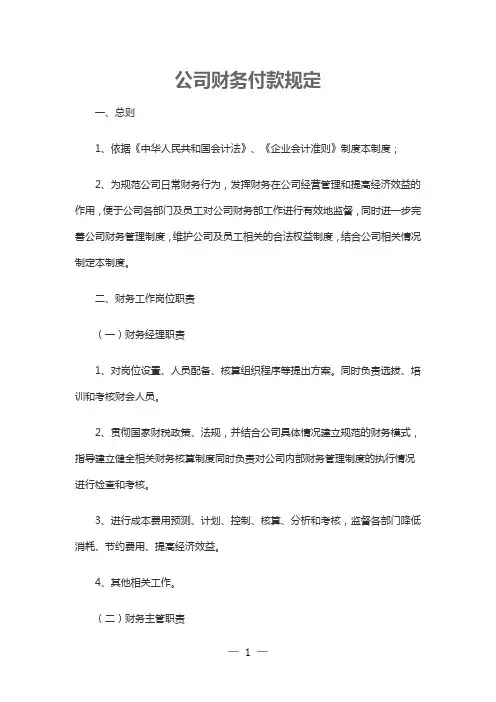 公司财务付款规定

一、总则

1、依据《中华人民共和国会计法》、《企业会计准则》制度本制度；

2、为规范公司日常财务行为，发挥财务在公司经营管理和提高经济效益的作用，便于公司各部门及员工对公司财务部工作进行有效地监督，同时进一步完善公司财务管理制度，维护公司及员工相关的合法权益制度，结合公司相关情况制定本制度。

二、财务工作岗位职责

（一）财务经理职责

1、对岗位设置、人员配备、核算组织程序等提出方案。同时负责选拔、培训和考核财会人员。

2、贯彻国家财税政策、法规，并结合公司具体情况建立规范的财务模式，指导建立健全相关财务核算制度同时负责对公司内部财务管理制度的执行情况进行检查和考核。

3、进行成本费用预测、计划、控制、核算、分析和考核，监督各部门降低消耗、节约费用、提高经济效益。

4、其他相关工作。

（二）财务主管职责

— 1 —